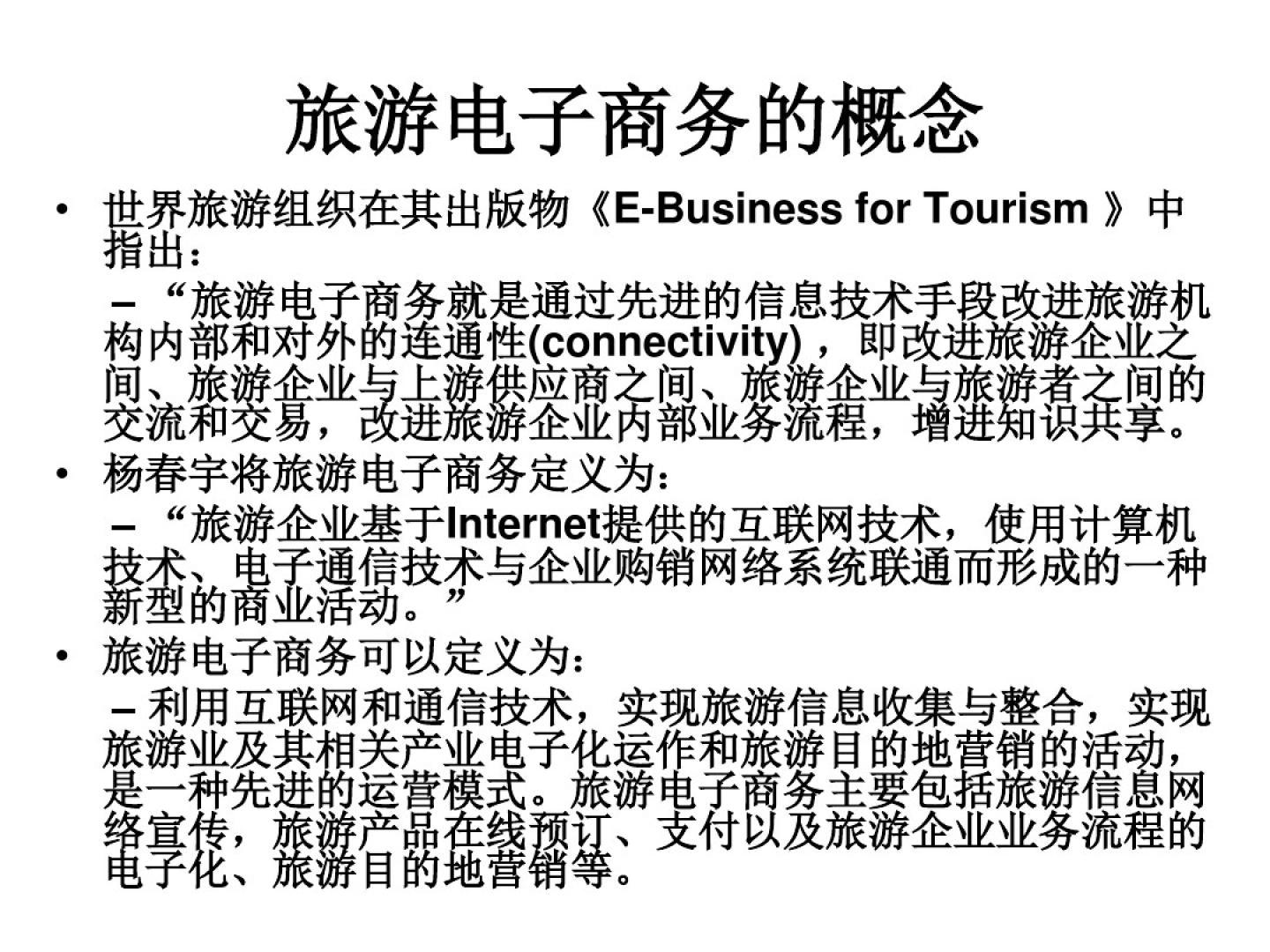 旅游电子商务的概念

• 世界旅游组织在其出版物《E-Business for Tourism 》中指出：

– “旅游电子商务就是通过先进的信息技术手段改进旅游机构内部和对外的连通性(connectivity)，即改进旅游企业之间、旅游企业与上游供应商之间、旅游企业与旅游者之间的交流和交易，改进旅游企业内部业务流程，增进知识共享。

• 杨春宇将旅游电子商务定义为：

– “旅游企业基于Internet提供的互联网技术，使用计算机技术、电子通信技术与企业购销网络系统联通而形成的一种新型的商业活动。”

• 旅游电子商务可以定义为：

– 利用互联网和通信技术，实现旅游信息收集与整合，实现旅游业及其相关产业电子化运作和旅游目的地营销的活动，是一种先进的运营模式。旅游电子商务主要包括旅游信息网络宣传，旅游产品在线预订、支付以及旅游企业业务流程的电子化、旅游目的地营销等。